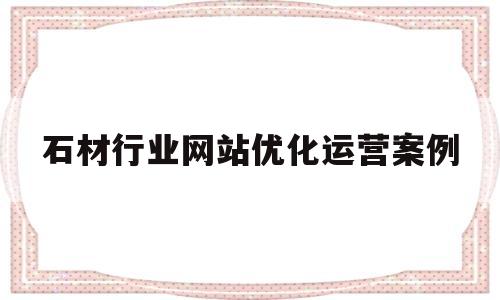 石材行业网站优化运营案例